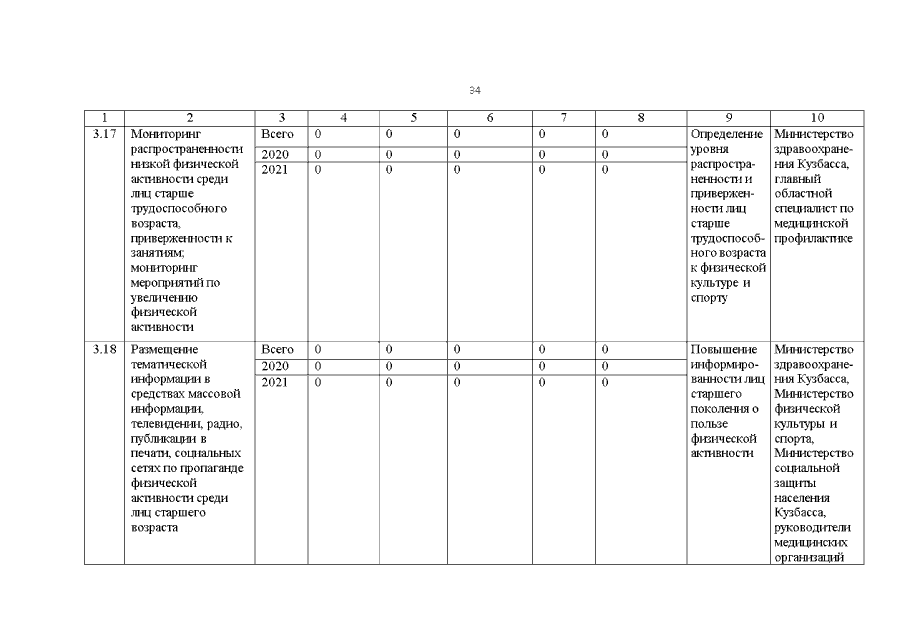 34

| 1 | 2 | 3 | 4 | 5 | 6 | 7 | 8 | 9 | 10 |
|---|---|---|---|---|---|---|---|---|---|
| 3.17 | Мониторинг распространенности низкой физической активности среди лиц старше трудоспособного возраста, приверженности к занятиям; мониторинг мероприятий по увеличению физической активности | Всего | 0 | 0 | 0 | 0 | 0 | Определение уровня распространенности и приверженности лиц старше трудоспособного возраста к физической культуре и спорту | Министерство здравоохранения Кузбасса, главный областной специалист по медицинской профилактике |
| | | 2020 | 0 | 0 | 0 | 0 | 0 | | |
| | | 2021 | 0 | 0 | 0 | 0 | 0 | | |
| 3.18 | Размещение тематической информации в средствах массовой информации, телевидении, радио, публикации в печати, социальных сетях по пропаганде физической активности среди лиц старшего возраста | Всего | 0 | 0 | 0 | 0 | 0 | Повышение информированности лиц старшего поколения о пользе физической активности | Министерство здравоохранения Кузбасса, Министерство физической культуры и спорта, Министерство социальной защиты населения Кузбасса, руководители медицинских организаций |
| | | 2020 | 0 | 0 | 0 | 0 | 0 | | |
| | | 2021 | 0 | 0 | 0 | 0 | 0 | | |